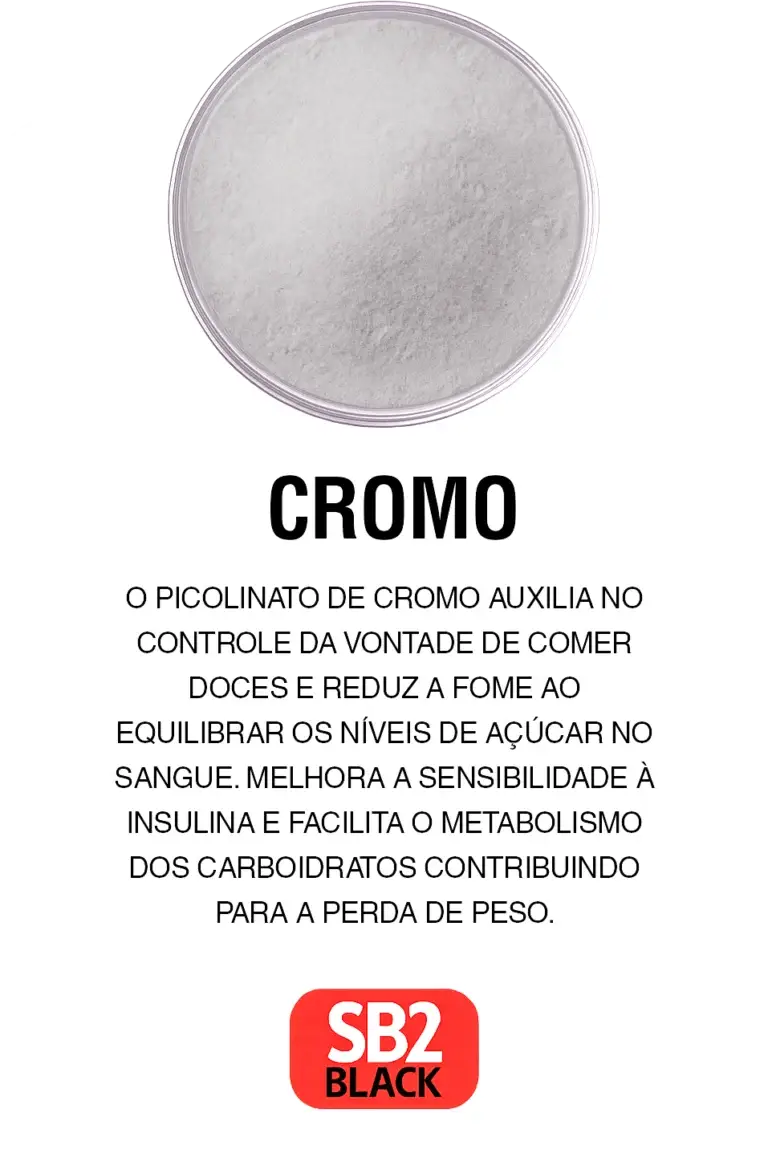 CROMO

O PICOLINATO DE CROMO AUXILIA NO CONTROLE DA VONTADE DE COMER DOCES E REDUZ A FOME AO EQUILIBRAR OS NÍVEIS DE AÇÚCAR NO SANGUE. MELHORA A SENSIBILIDADE À INSULINA E FACILITA O METABOLISMO DOS CARBOIDRATOS CONTRIBUINDO PARA A PERDA DE PESO.

SB2
BLACK